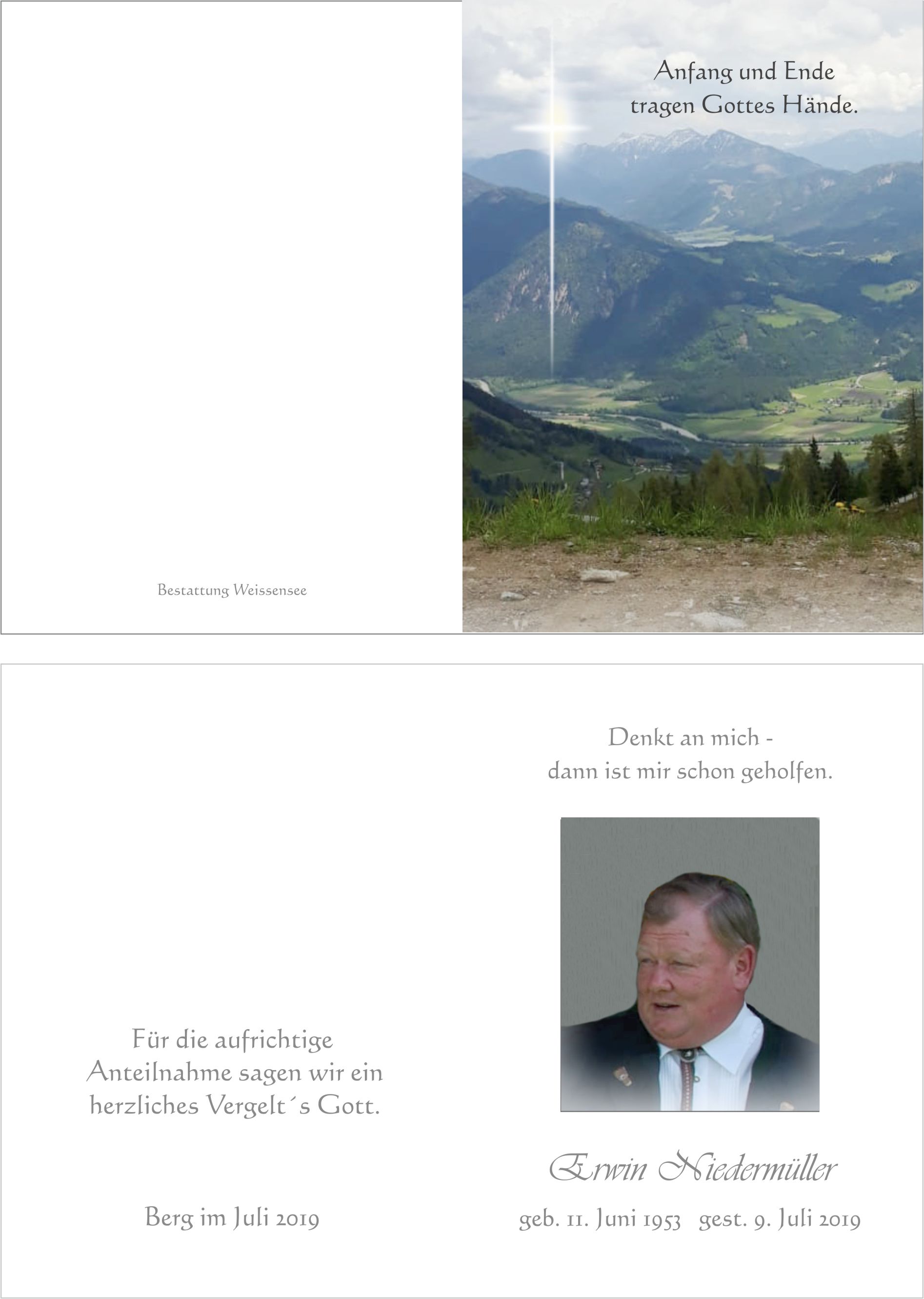 Bestattung Weissensee

Anfang und Ende
tragen Gottes Hände.

Für die aufrichtige
Anteilnahme sagen wir ein
herzliches Vergelt´s Gott.

Berg im Juli 2019

Denkt an mich -
dann ist mir schon geholfen.

Erwin Niedermüller

geb. 11. Juni 1953   gest. 9. Juli 2019